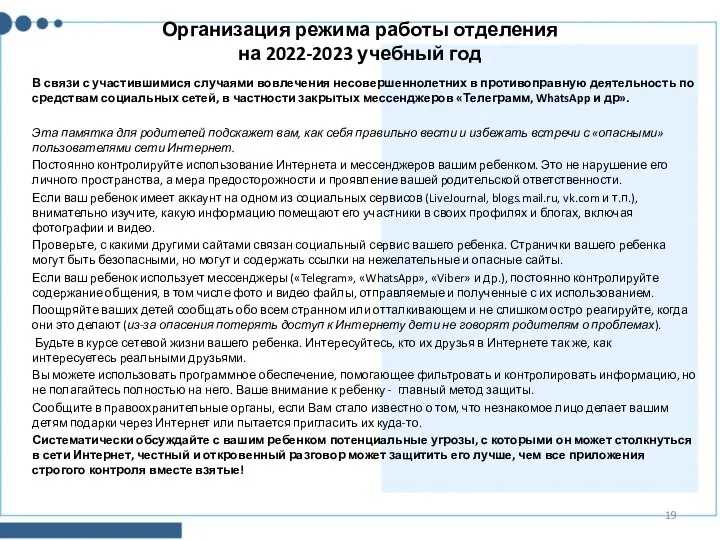 Организация режима работы отделения
на 2022-2023 учебный год

В связи с участившимися случаями вовлечения несовершеннолетних в противоправную деятельность по средствам социальных сетей, в частности закрытых мессенджеров «Телеграмм, WhatsApp и др».

Эта памятка для родителей подскажет вам, как себя правильно вести и избежать встречи с «опасными» пользователями сети Интернет.

Постоянно контролируйте использование Интернета и мессенджеров вашим ребенком. Это не нарушение его личного пространства, а мера предосторожности и проявление вашей родительской ответственности.

Если ваш ребенок имеет аккаунт на одном из социальных сервисов (LiveJournal, blogs.mail.ru, vk.com и т.п.), внимательно изучите, какую информацию помещают его участники в своих профилях и блогах, включая фотографии и видео.

Проверьте, с какими другими сайтами связан социальный сервис вашего ребенка. Странички вашего ребенка могут быть безопасными, но могут и содержать ссылки на нежелательные и опасные сайты.

Если ваш ребенок использует мессенджеры («Telegram», «WhatsApp», «Viber» и др.), постоянно контролируйте содержание общения, в том числе фото и видео файлы, отправляемые и полученные с их использованием.

Поощряйте ваших детей сообщать обо всем странном или отталкивающем и не слишком остро реагируйте, когда они это делают (из-за опасения потерять доступ к Интернету дети не говорят родителям о проблемах).

Будьте в курсе сетевой жизни вашего ребенка. Интересуйтесь, кто их друзья в Интернете так же, как интересуетесь реальными друзьями.

Вы можете использовать программное обеспечение, помогающее фильтровать и контролировать информацию, но не полагайтесь полностью на него. Ваше внимание к ребенку - главный метод защиты.

Сообщите в правоохранительные органы, если Вам стало известно о том, что незнакомое лицо делает вашим детям подарки через Интернет или пытается пригласить их куда-то.

Систематически обсуждайте с вашим ребенком потенциальные угрозы, с которыми он может столкнуться в сети Интернет, честный и откровенный разговор может защитить его лучше, чем все приложения строгого контроля вместе взятые!

19